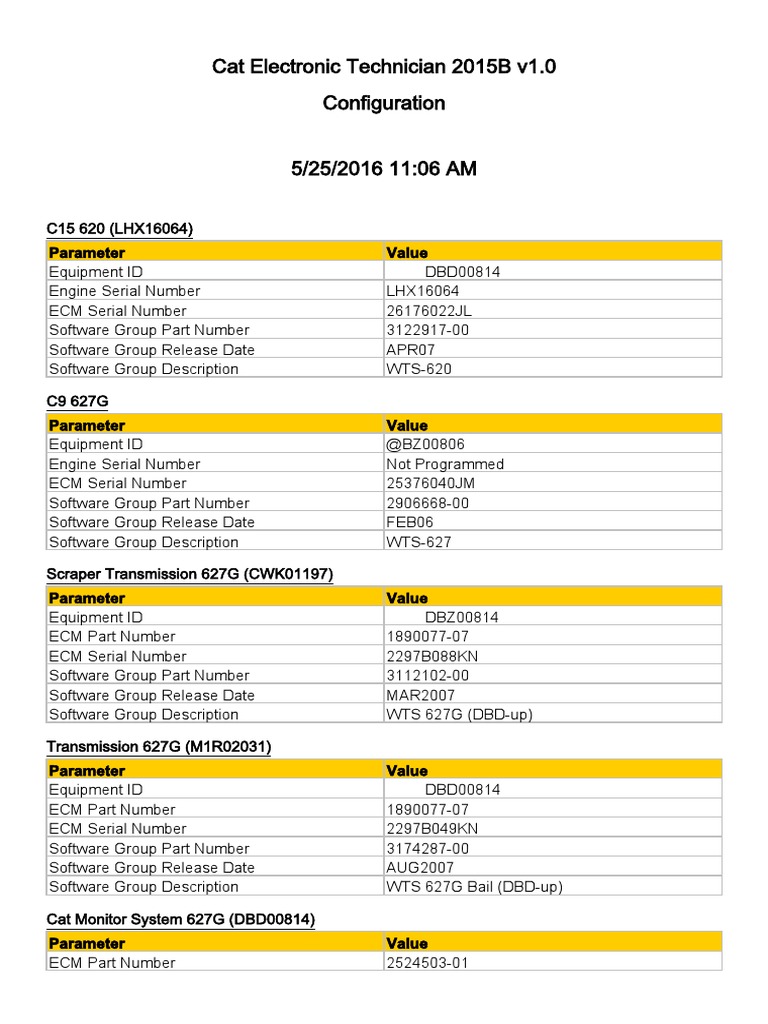 Cat Electronic Technician 2015B v1.0

Configuration

5/25/2016 11:06 AM

C15 620 (LHX16064)

| Parameter | Value |
|---|---|
| Equipment ID | DBD00814 |
| Engine Serial Number | LHX16064 |
| ECM Serial Number | 26176022JL |
| Software Group Part Number | 3122917-00 |
| Software Group Release Date | APR07 |
| Software Group Description | WTS-620 |

C9 627G

| Parameter | Value |
|---|---|
| Equipment ID | @BZ00806 |
| Engine Serial Number | Not Programmed |
| ECM Serial Number | 25376040JM |
| Software Group Part Number | 2906668-00 |
| Software Group Release Date | FEB06 |
| Software Group Description | WTS-627 |

Scraper Transmission 627G (CWK01197)

| Parameter | Value |
|---|---|
| Equipment ID | DBZ00814 |
| ECM Part Number | 1890077-07 |
| ECM Serial Number | 2297B088KN |
| Software Group Part Number | 3112102-00 |
| Software Group Release Date | MAR2007 |
| Software Group Description | WTS 627G (DBD-up) |

Transmission 627G (M1R02031)

| Parameter | Value |
|---|---|
| Equipment ID | DBD00814 |
| ECM Part Number | 1890077-07 |
| ECM Serial Number | 2297B049KN |
| Software Group Part Number | 3174287-00 |
| Software Group Release Date | AUG2007 |
| Software Group Description | WTS 627G Bail (DBD-up) |

Cat Monitor System 627G (DBD00814)

| Parameter | Value |
|---|---|
| ECM Part Number | 2524503-01 |